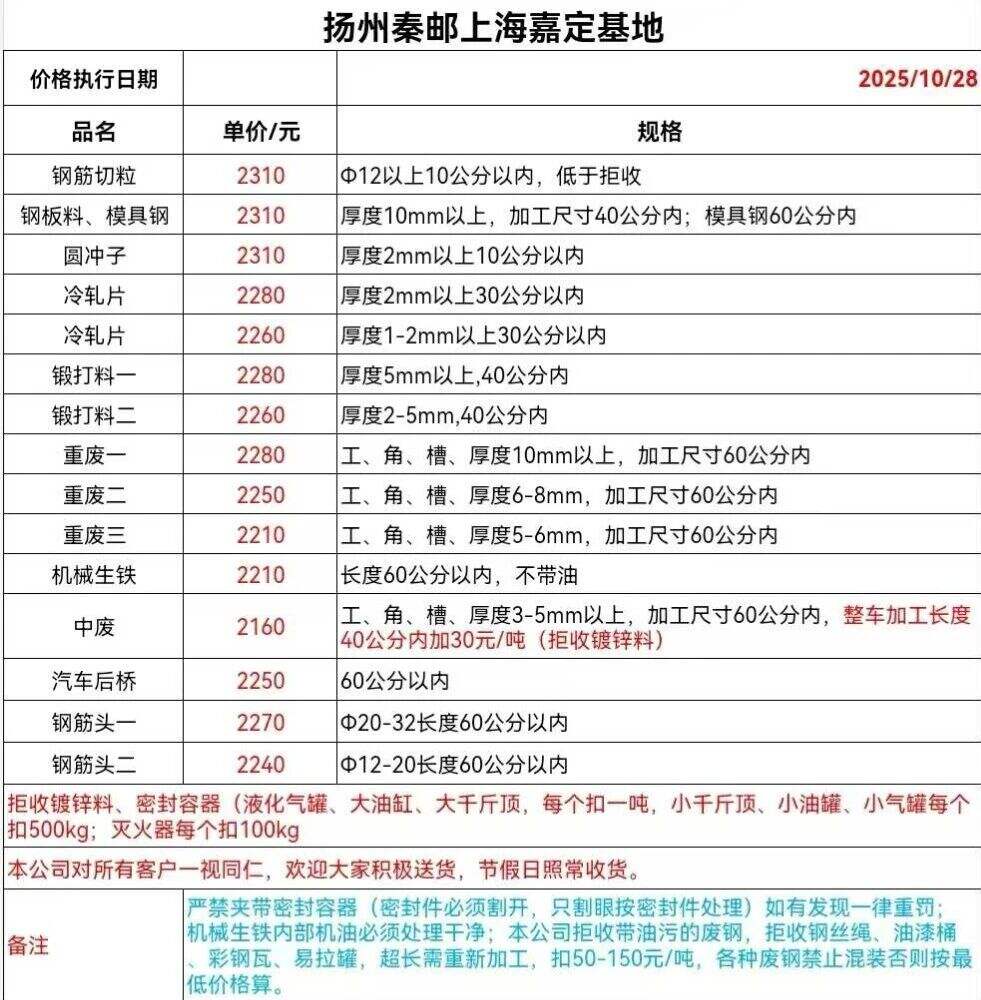 扬州秦邮上海嘉定基地

| 价格执行日期 | | 2025/10/28 |
|---|---|---|
| 品名 | 单价/元 | 规格 |
| 钢筋切粒 | 2310 | Φ12以上10公分以内，低于拒收 |
| 钢板料、模具钢 | 2310 | 厚度10mm以上，加工尺寸40公分内；模具钢60公分内 |
| 圆冲子 | 2310 | 厚度2mm以上10公分以内 |
| 冷轧片 | 2280 | 厚度2mm以上30公分以内 |
| 冷轧片 | 2260 | 厚度1-2mm以上30公分以内 |
| 锻打料一 | 2280 | 厚度5mm以上,40公分内 |
| 锻打料二 | 2260 | 厚度2-5mm,40公分内 |
| 重废一 | 2280 | 工、角、槽、厚度10mm以上，加工尺寸60公分内 |
| 重废二 | 2250 | 工、角、槽、厚度6-8mm，加工尺寸60公分内 |
| 重废三 | 2210 | 工、角、槽、厚度5-6mm，加工尺寸60公分内 |
| 机械生铁 | 2210 | 长度60公分以内，不带油 |
| 中废 | 2160 | 工、角、槽、厚度3-5mm以上，加工尺寸60公分内，整车加工长度40公分内加30元/吨（拒收镀锌料） |
| 汽车后桥 | 2250 | 60公分以内 |
| 钢筋头一 | 2270 | Φ20-32长度60公分以内 |
| 钢筋头二 | 2240 | Φ12-20长度60公分以内 |

拒收镀锌料、密封容器（液化气罐、大油缸、大千斤顶，每个扣一吨，小千斤顶、小油罐、小气罐每个扣500kg；灭火器每个扣100kg

本公司对所有客户一视同仁，欢迎大家积极送货，节假日照常收货。

备注 严禁夹带密封容器（密封件必须割开，只割眼按密封件处理）如有发现一律重罚；机械生铁内部机油必须处理干净；本公司拒收带油污的废钢，拒收钢丝绳、油漆桶、彩钢瓦、易拉罐，超长需重新加工，扣50-150元/吨，各种废钢禁止混装否则按最低价格算。